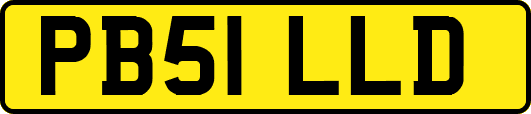 PB51 LLD